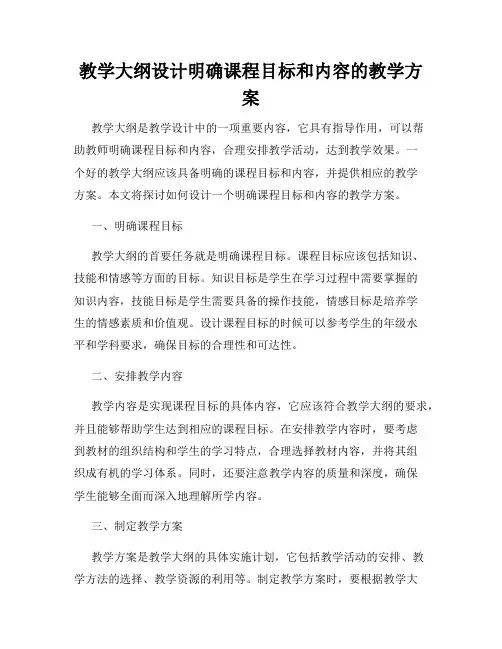 教学大纲设计明确课程目标和内容的教学方案

教学大纲是教学设计中的一项重要内容，它具有指导作用，可以帮助教师明确课程目标和内容，合理安排教学活动，达到教学效果。一个好的教学大纲应该具备明确的课程目标和内容，并提供相应的教学方案。本文将探讨如何设计一个明确课程目标和内容的教学方案。

一、明确课程目标

教学大纲的首要任务就是明确课程目标。课程目标应该包括知识、技能和情感等方面的目标。知识目标是学生在学习过程中需要掌握的知识内容，技能目标是学生需要具备的操作技能，情感目标是培养学生的情感素质和价值观。设计课程目标的时候可以参考学生的年级水平和学科要求，确保目标的合理性和可达性。

二、安排教学内容

教学内容是实现课程目标的具体内容，它应该符合教学大纲的要求，并且能够帮助学生达到相应的课程目标。在安排教学内容时，要考虑到教材的组织结构和学生的学习特点，合理选择教材内容，并将其组织成有机的学习体系。同时，还要注意教学内容的质量和深度，确保学生能够全面而深入地理解所学内容。

三、制定教学方案

教学方案是教学大纲的具体实施计划，它包括教学活动的安排、教学方法的选择、教学资源的利用等。制定教学方案时，要根据教学大